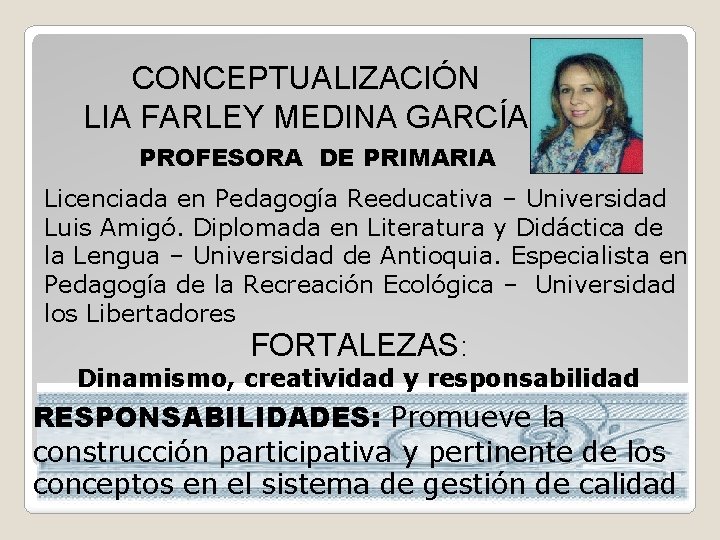 CONCEPTUALIZACIÓN
LIA FARLEY MEDINA GARCÍA

PROFESORA DE PRIMARIA

Licenciada en Pedagogía Reeducativa – Universidad Luis Amigó. Diplomada en Literatura y Didáctica de la Lengua – Universidad de Antioquia. Especialista en Pedagogía de la Recreación Ecológica – Universidad los Libertadores

FORTALEZAS:

Dinamismo, creatividad y responsabilidad

RESPONSABILIDADES: Promueve la construcción participativa y pertinente de los conceptos en el sistema de gestión de calidad